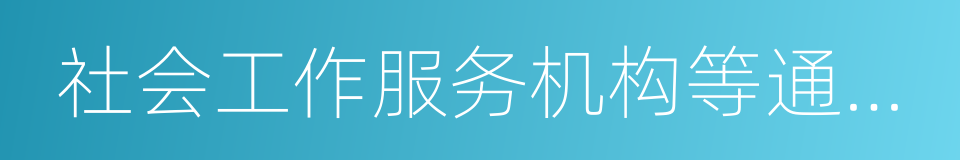 社会工作服务机构等通...